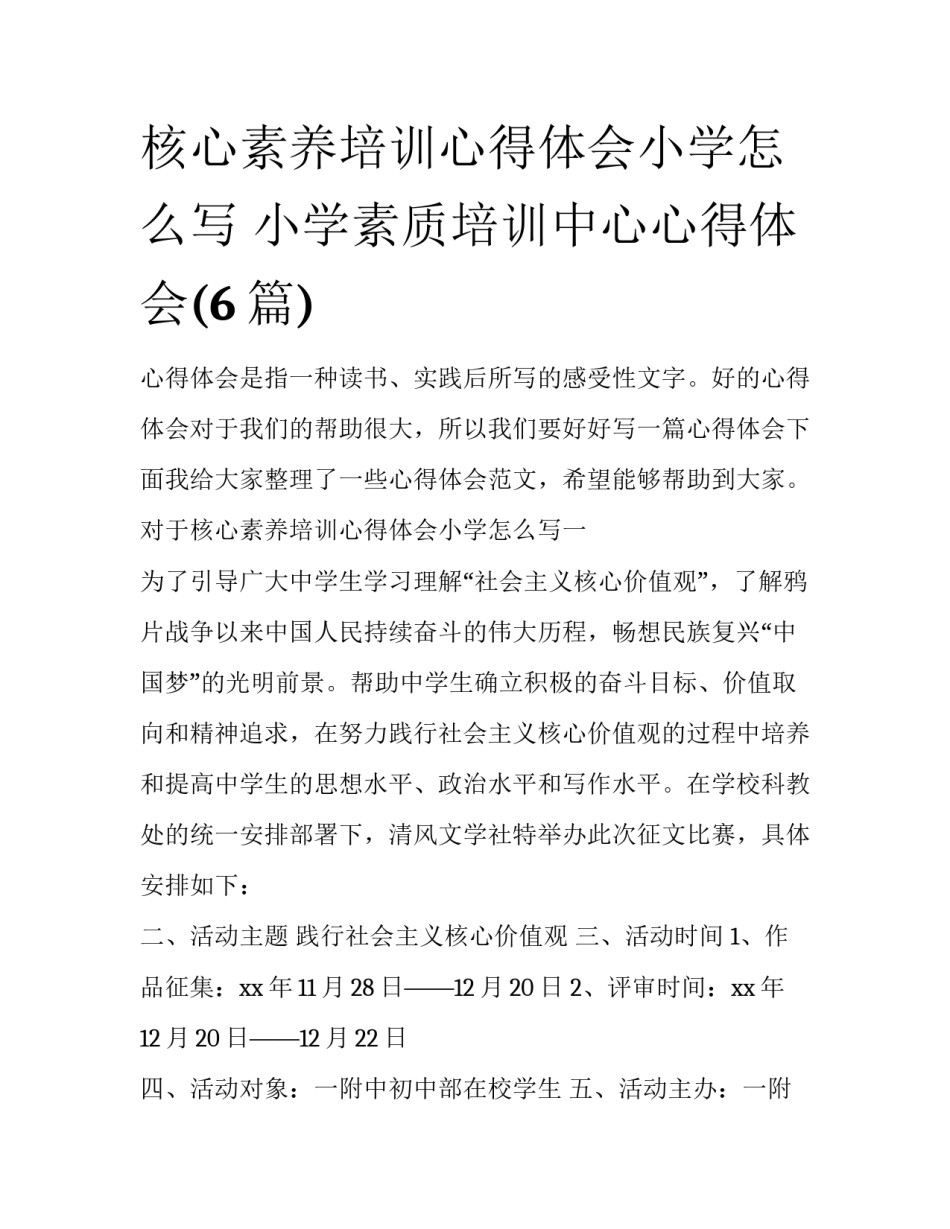 核心素养培训心得体会小学怎么写 小学素质培训中心心得体会(6 篇)

心得体会是指一种读书、实践后所写的感受性文字。好的心得体会对于我们的帮助很大，所以我们要好好写一篇心得体会下面我给大家整理了一些心得体会范文，希望能够帮助到大家。

对于核心素养培训心得体会小学怎么写一

为了引导广大中学生学习理解“社会主义核心价值观”，了解鸦片战争以来中国人民持续奋斗的伟大历程，畅想民族复兴“中国梦”的光明前景。帮助中学生确立积极的奋斗目标、价值取向和精神追求，在努力践行社会主义核心价值观的过程中培养和提高中学生的思想水平、政治水平和写作水平。在学校科教处的统一安排部署下，清风文学社特举办此次征文比赛，具体安排如下：

二、活动主题 践行社会主义核心价值观 三、活动时间 1、作品征集：xx 年 11 月 28 日——12 月 20 日 2、评审时间：xx 年 12 月 20 日——12 月 22 日

四、活动对象：一附中初中部在校学生 五、活动主办：一附